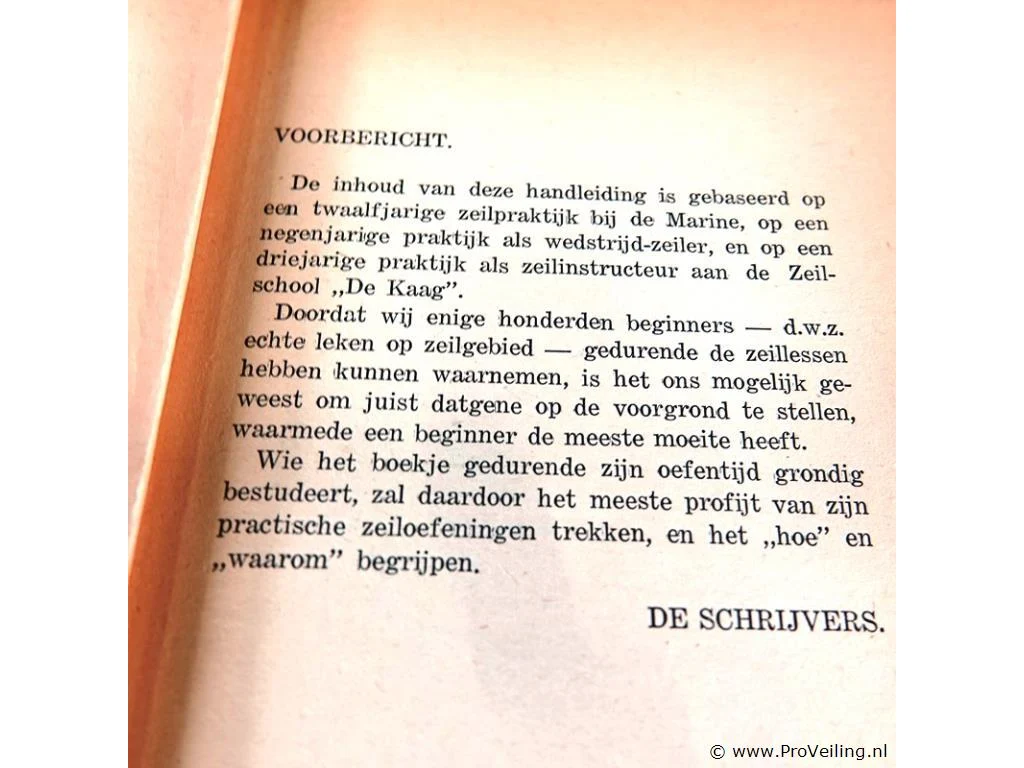 VOORBERICHT.

De inhoud van deze handleiding is gebaseerd op een twaalfjarige zeilpraktijk bij de Marine, op een negenjarige praktijk als wedstrijd-zeiler, en op een driejarige praktijk als zeilinstructeur aan de Zeilschool „De Kaag".

Doordat wij enige honderden beginners — d.w.z. echte leken op zeilgebied — gedurende de zeillessen hebben kunnen waarnemen, is het ons mogelijk geweest om juist datgene op de voorgrond te stellen, waarmede een beginner de meeste moeite heeft.

Wie het boekje gedurende zijn oefentijd grondig bestudeert, zal daardoor het meeste profijt van zijn practische zeiloefeningen trekken, en het „hoe" en „waarom" begrijpen.

DE SCHRIJVERS.

© www.ProVeiling.nl